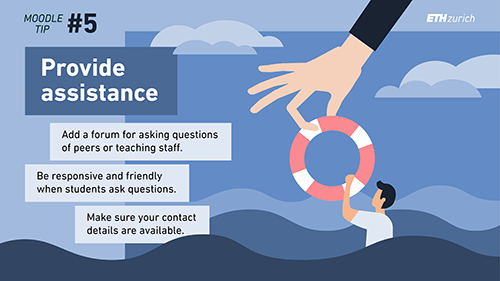 MOODLE TIP #5

ETH zurich

Provide assistance

Add a forum for asking questions of peers or teaching staff.

Be responsive and friendly when students ask questions.

Make sure your contact details are available.